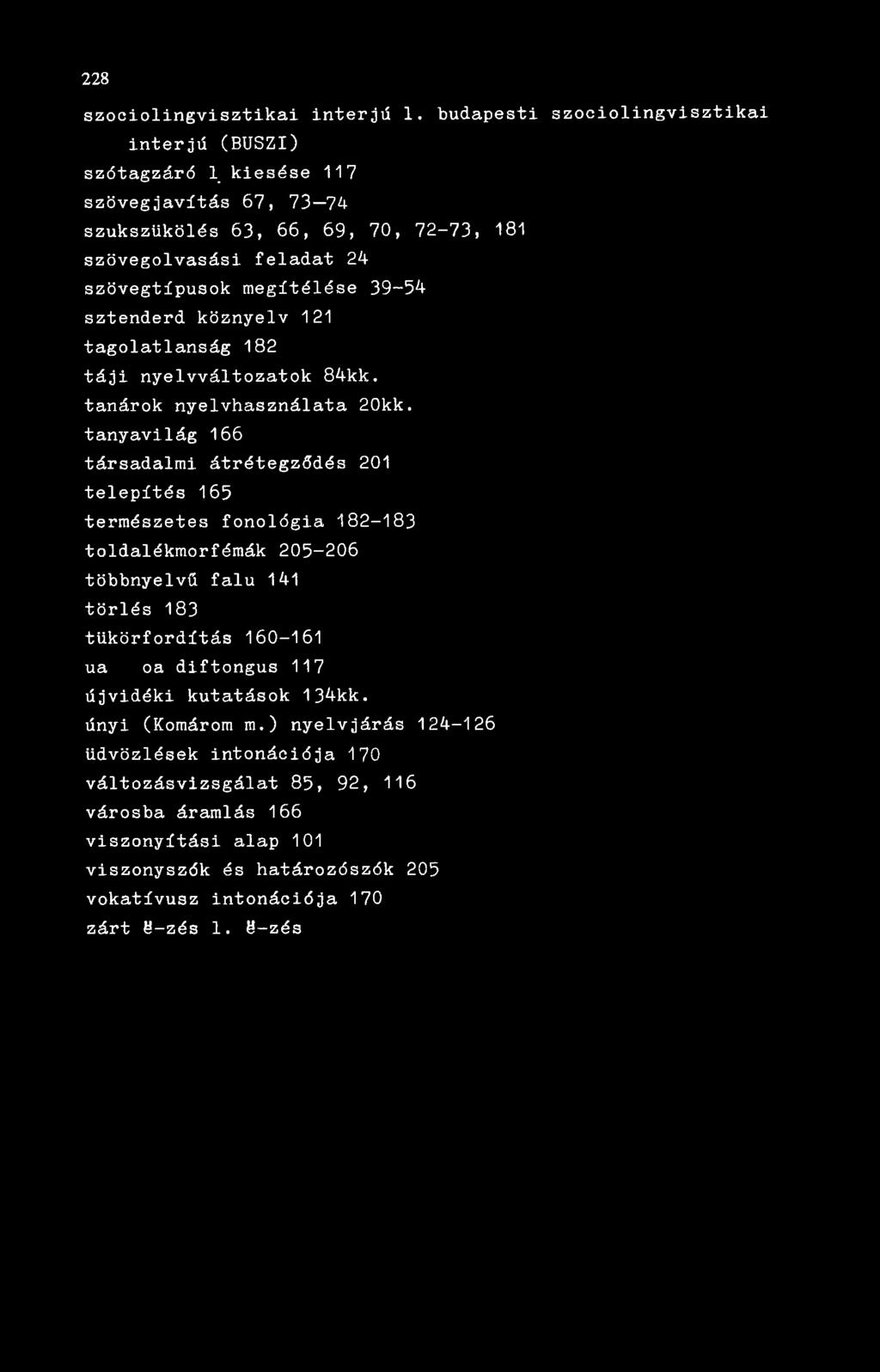 228

szociolingvisztikai interjú l. budapesti szociolingvisztikai interjú (BUSZI)
szótagzáró l kiesése 117
szövegjavítás 67, 73—74
szukszükölés 63, 66, 69, 70, 72-73, 181
szövegolvasási feladat 24
szövegtípusok megítélése 39-54
sztenderd köznyelv 121
tagolatlanság 182
táji nyelvváltozatok 84kk.
tanárok nyelvhasználata 20kk.
tanyavilág 166
társadalmi átrétegződés 201
telepítés 165
természetes fonológia 182-183
toldalékmorfémák 205-206
többnyelvű falu 141
törlés 183
tükörfordítás 160-161
ua oa diftongus 117
újvidéki kutatások 134kk.
únyi (Komárom m.) nyelvjárás 124-126
üdvözlések intonációja 170
változásvizsgálat 85, 92, 116
városba áramlás 166
viszonyítási alap 101
viszonyszók és határozószók 205
vokatívusz intonációja 170
zárt ë-zés l. ë-zés